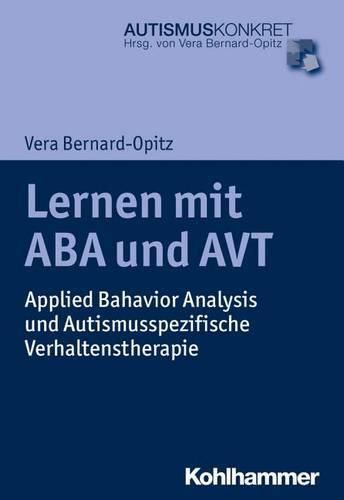 AUTISMUSKONKRET
Hrsg. von Vera Bernard-Opitz

Vera Bernard-Opitz

Lernen mit ABA und AVT

Applied Bahavior Analysis und Autismusspezifische Verhaltenstherapie

Kohlhammer